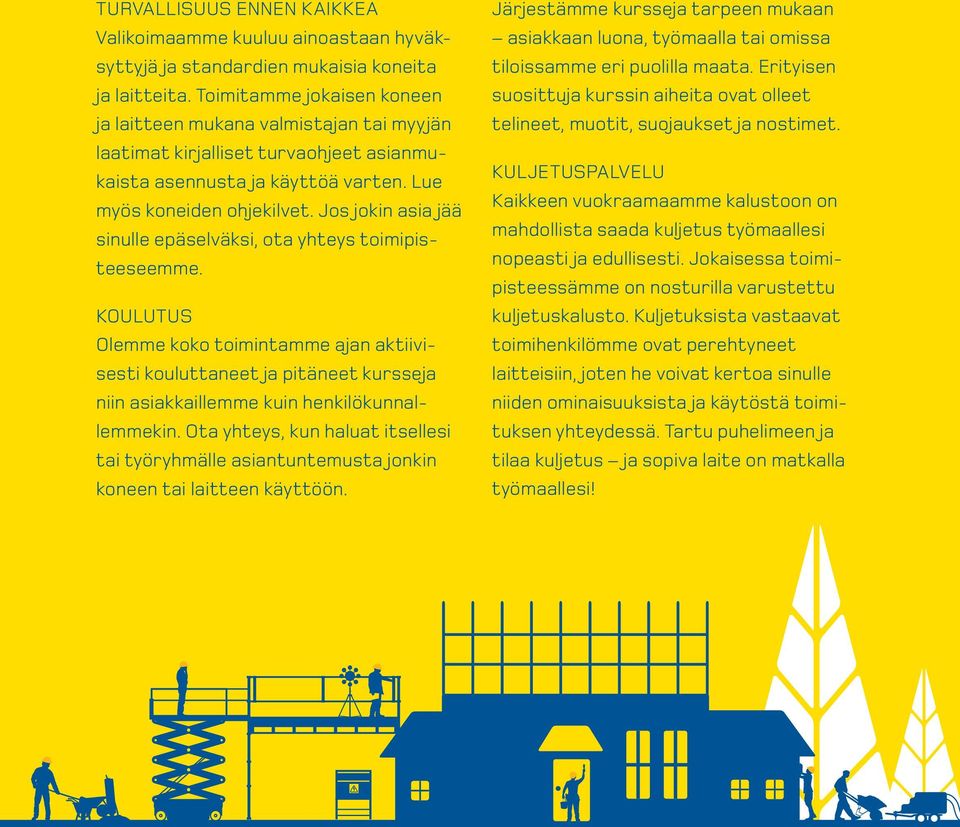 TURVALLISUUS ENNEN KAIKKEA
Valikoimaamme kuuluu ainoastaan hyväksyttyjä ja standardien mukaisia koneita ja laitteita. Toimitamme jokaisen koneen ja laitteen mukana valmistajan tai myyjän laatimat kirjalliset turvaohjeet asianmukaista asennusta ja käyttöä varten. Lue myös koneiden ohjekilvet. Jos jokin asia jää sinulle epäselväksi, ota yhteys toimipisteeseemme.

KOULUTUS
Olemme koko toimintamme ajan aktiivisesti kouluttaneet ja pitäneet kursseja niin asiakkaillemme kuin henkilökunnallemmekin. Ota yhteys, kun haluat itsellesi tai työryhmälle asiantuntemusta jonkin koneen tai laitteen käyttöön.

Järjestämme kursseja tarpeen mukaan – asiakkaan luona, työmaalla tai omissa tiloissamme eri puolilla maata. Erityisen suosittuja kurssin aiheita ovat olleet telineet, muotit, suojaukset ja nostimet.

KULJETUSPALVELU
Kaikkeen vuokraamaamme kalustoon on mahdollista saada kuljetus työmaallesi nopeasti ja edullisesti. Jokaisessa toimipisteessämme on nosturilla varustettu kuljetuskalusto. Kuljetuksista vastaavat toimihenkilömme ovat perehtyneet laitteisiin, joten he voivat kertoa sinulle niiden ominaisuuksista ja käytöstä toimituksen yhteydessä. Tartu puhelimeen ja tilaa kuljetus – ja sopiva laite on matkalla työmaallesi!